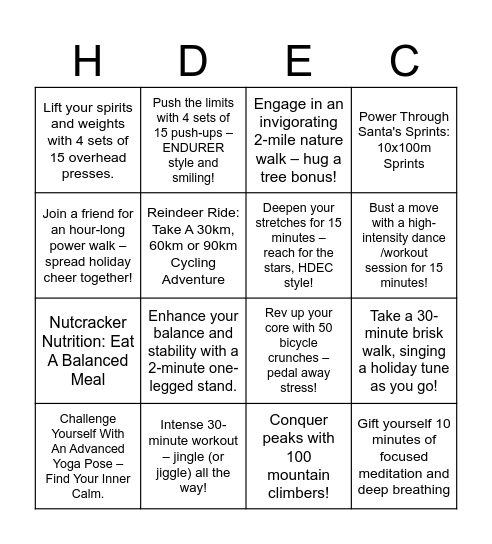 | H | D | E | C |
|---|---|---|---|
| Lift your spirits and weights with 4 sets of 15 overhead presses. | Push the limits with 4 sets of 15 push-ups – ENDURER style and smiling! | Engage in an invigorating 2-mile nature walk – hug a tree bonus! | Power Through Santa's Sprints: 10x100m Sprints |
| Join a friend for an hour-long power walk – spread holiday cheer together! | Reindeer Ride: Take A 30km, 60km or 90km Cycling Adventure | Deepen your stretches for 15 minutes – reach for the stars, HDEC style! | Bust a move with a high-intensity dance /workout session for 15 minutes! |
| Nutcracker Nutrition: Eat A Balanced Meal | Enhance your balance and stability with a 2-minute one-legged stand. | Rev up your core with 50 bicycle crunches – pedal away stress! | Take a 30-minute brisk walk, singing a holiday tune as you go! |
| Challenge Yourself With An Advanced Yoga Pose – Find Your Inner Calm. | Intense 30-minute workout – jingle (or jiggle) all the way! | Conquer peaks with 100 mountain climbers! | Gift yourself 10 minutes of focused meditation and deep breathing |